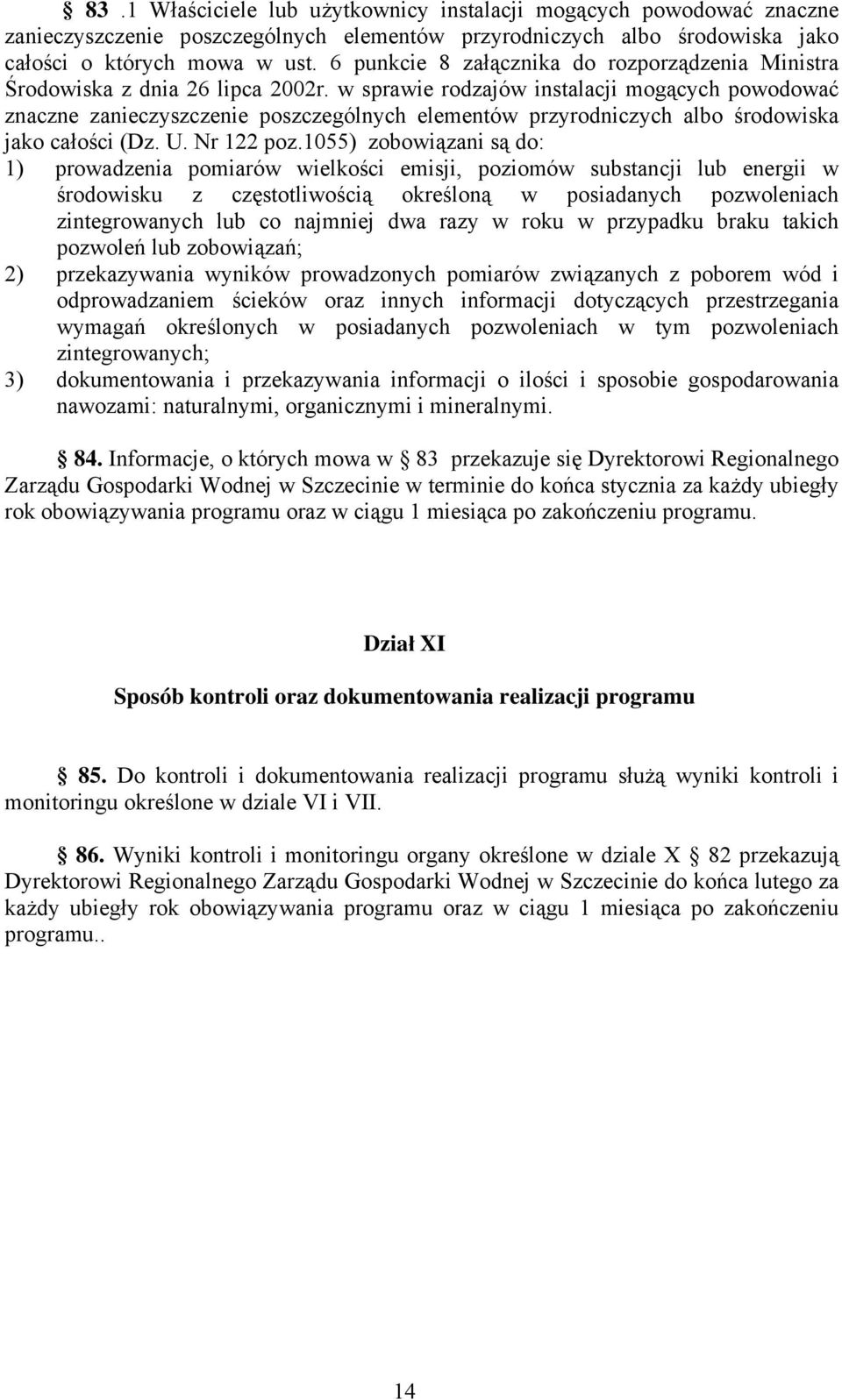 § 83 .1 Właściciele lub użytkownicy instalacji mogących powodować znaczne zanieczyszczenie poszczególnych elementów przyrodniczych albo środowiska jako całości o których mowa w ust. 6 punkcie 8 załącznika do rozporządzenia Ministra Środowiska z dnia 26 lipca 2002r. w sprawie rodzajów instalacji mogących powodować znaczne zanieczyszczenie poszczególnych elementów przyrodniczych albo środowiska jako całości (Dz. U. Nr 122 poz.1055) zobowiązani są do:
1) prowadzenia pomiarów wielkości emisji, poziomów substancji lub energii w środowisku z częstotliwością określoną w posiadanych pozwoleniach zintegrowanych lub co najmniej dwa razy w roku w przypadku braku takich pozwoleń lub zobowiązań;
2) przekazywania wyników prowadzonych pomiarów związanych z poborem wód i odprowadzaniem ścieków oraz innych informacji dotyczących przestrzegania wymagań określonych w posiadanych pozwoleniach w tym pozwoleniach zintegrowanych;
3) dokumentowania i przekazywania informacji o ilości i sposobie gospodarowania nawozami: naturalnymi, organicznymi i mineralnymi.

§ 84. Informacje, o których mowa w § 83 przekazuje się Dyrektorowi Regionalnego Zarządu Gospodarki Wodnej w Szczecinie w terminie do końca stycznia za każdy ubiegły rok obowiązywania programu oraz w ciągu 1 miesiąca po zakończeniu programu.

Dział XI

Sposób kontroli oraz dokumentowania realizacji programu

§ 85. Do kontroli i dokumentowania realizacji programu służą wyniki kontroli i monitoringu określone w dziale VI i VII.

§ 86. Wyniki kontroli i monitoringu organy określone w dziale X § 82 przekazują Dyrektorowi Regionalnego Zarządu Gospodarki Wodnej w Szczecinie do końca lutego za każdy ubiegły rok obowiązywania programu oraz w ciągu 1 miesiąca po zakończeniu programu..

14